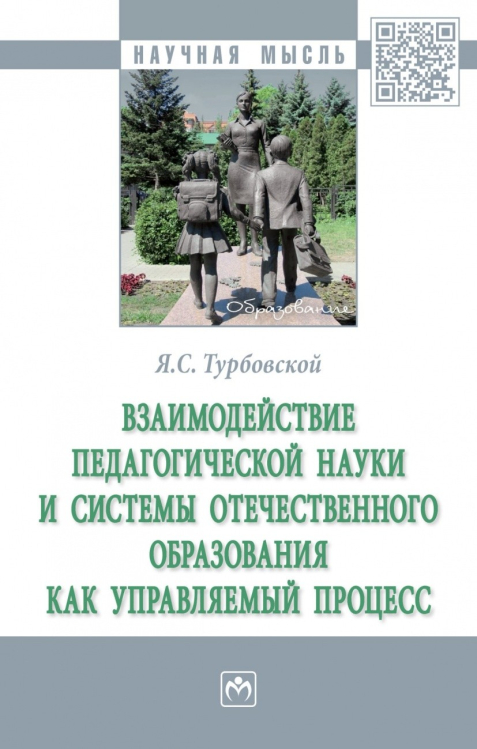 НАУЧНАЯ МЫСЛЬ

Образование

Я.С. Турбовской

ВЗАИМОДЕЙСТВИЕ ПЕДАГОГИЧЕСКОЙ НАУКИ И СИСТЕМЫ ОТЕЧЕСТВЕННОГО ОБРАЗОВАНИЯ КАК УПРАВЛЯЕМЫЙ ПРОЦЕСС